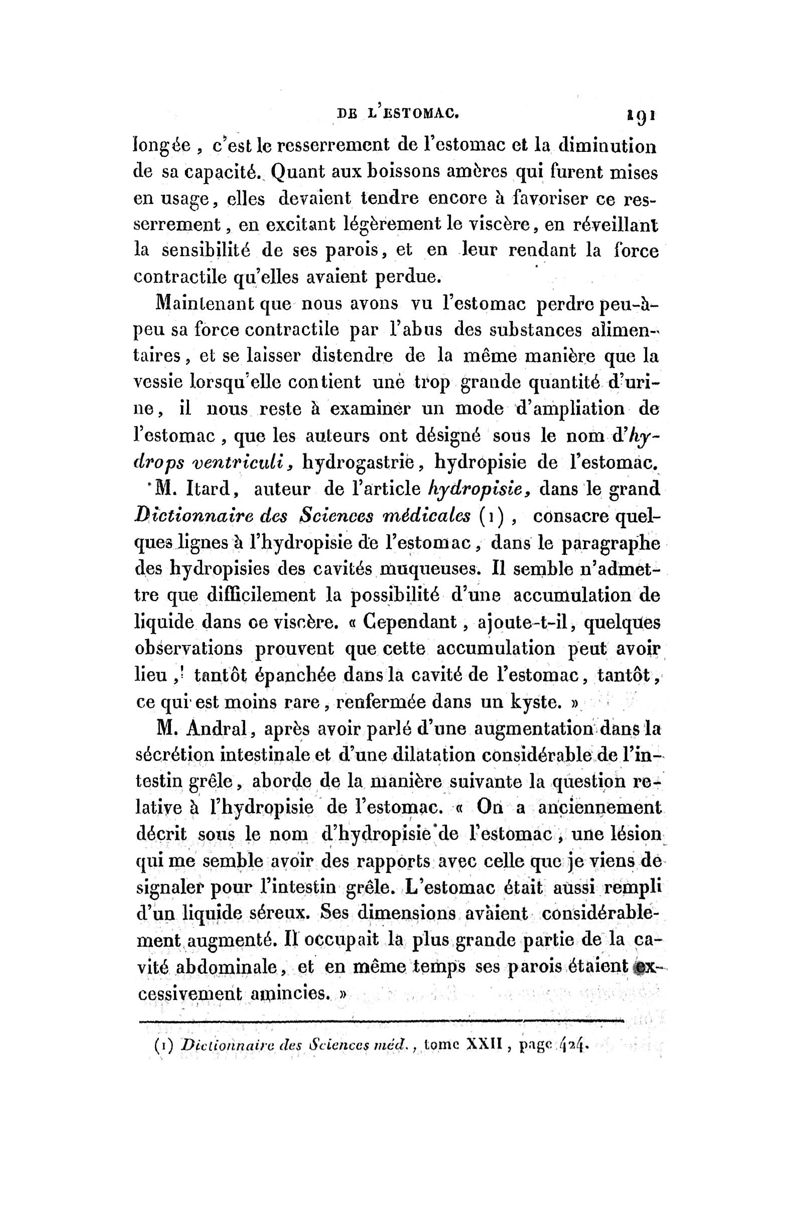 DE L'ESTOMAC. 191

longée, c'est le resserrement de l'estomac et la diminution de sa capacité. Quant aux boissons amères qui furent mises en usage, elles devaient tendre encore à favoriser ce resserrement, en excitant légèrement le viscère, en réveillant la sensibilité de ses parois, et en leur rendant la force contractile qu'elles avaient perdue.

Maintenant que nous avons vu l'estomac perdre peu-à-peu sa force contractile par l'abus des substances alimentaires, et se laisser distendre de la même manière que la vessie lorsqu'elle contient une trop grande quantité d'urine, il nous reste à examiner un mode d'ampliation de l'estomac, que les auteurs ont désigné sous le nom d'hydrops ventriculi, hydrogastrie, hydropisie de l'estomac.

M. Itard, auteur de l'article hydropisie, dans le grand Dictionnaire des Sciences médicales (1), consacre quelques lignes à l'hydropisie de l'estomac, dans le paragraphe des hydropisies des cavités muqueuses. Il semble n'admettre que difficilement la possibilité d'une accumulation de liquide dans ce viscère. « Cependant, ajoute-t-il, quelques observations prouvent que cette accumulation peut avoir lieu, tantôt épanchée dans la cavité de l'estomac, tantôt, ce qui est moins rare, renfermée dans un kyste. »

M. Andral, après avoir parlé d'une augmentation dans la sécrétion intestinale et d'une dilatation considérable de l'intestin grêle, aborde de la manière suivante la question relative à l'hydropisie de l'estomac. « On a anciennement décrit sous le nom d'hydropisie de l'estomac, une lésion qui me semble avoir des rapports avec celle que je viens de signaler pour l'intestin grêle. L'estomac était aussi rempli d'un liquide séreux. Ses dimensions avaient considérablement augmenté. Il occupait la plus grande partie de la cavité abdominale, et en même temps ses parois étaient excessivement amincies. »

(1) Dictionnaire des Sciences méd., tome XXII, page 424.